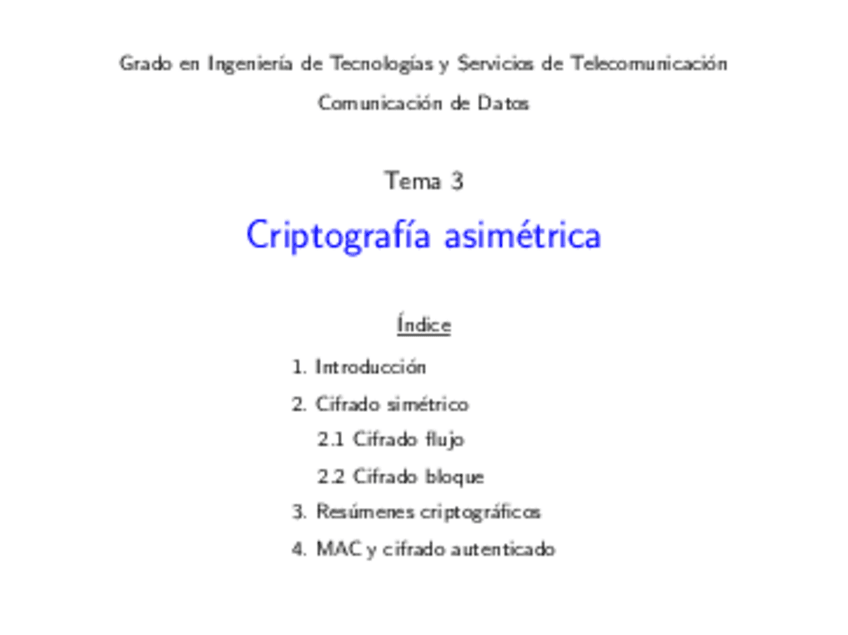 Grado en Ingeniería de Tecnologías y Servicios de Telecomunicación

Comunicación de Datos

Tema 3

Criptografía asimétrica

Índice

1. Introducción

2. Cifrado simétrico

2.1 Cifrado flujo

2.2 Cifrado bloque

3. Resúmenes criptográficos

4. MAC y cifrado autenticado